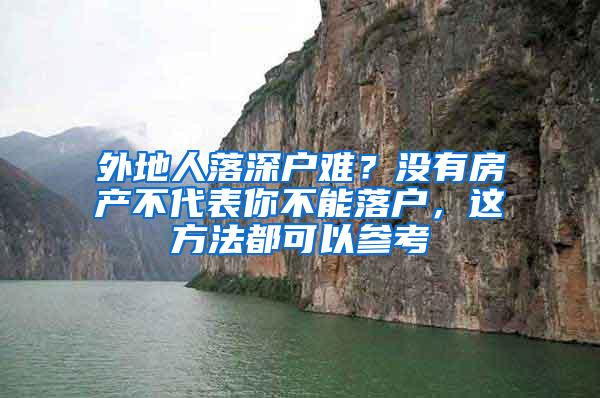 外地人落深户难？没有房产不代表你不能落户，这方法都可以参考